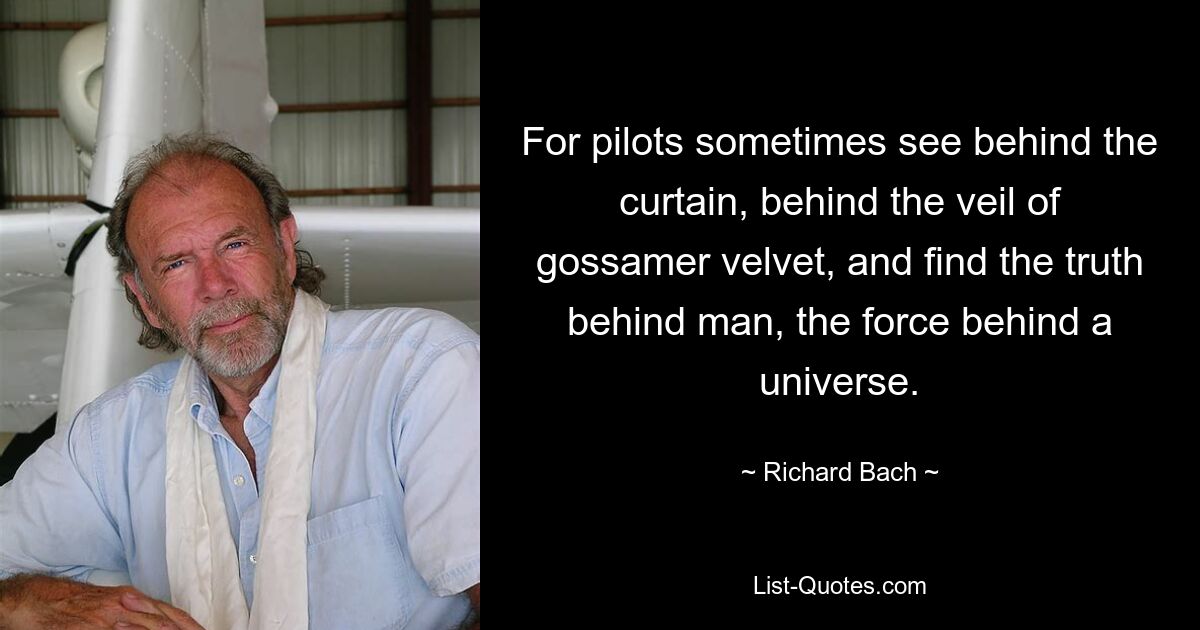 For pilots sometimes see behind the curtain, behind the veil of gossamer velvet, and find the truth behind man, the force behind a universe.

~ Richard Bach ~

List-Quotes.com